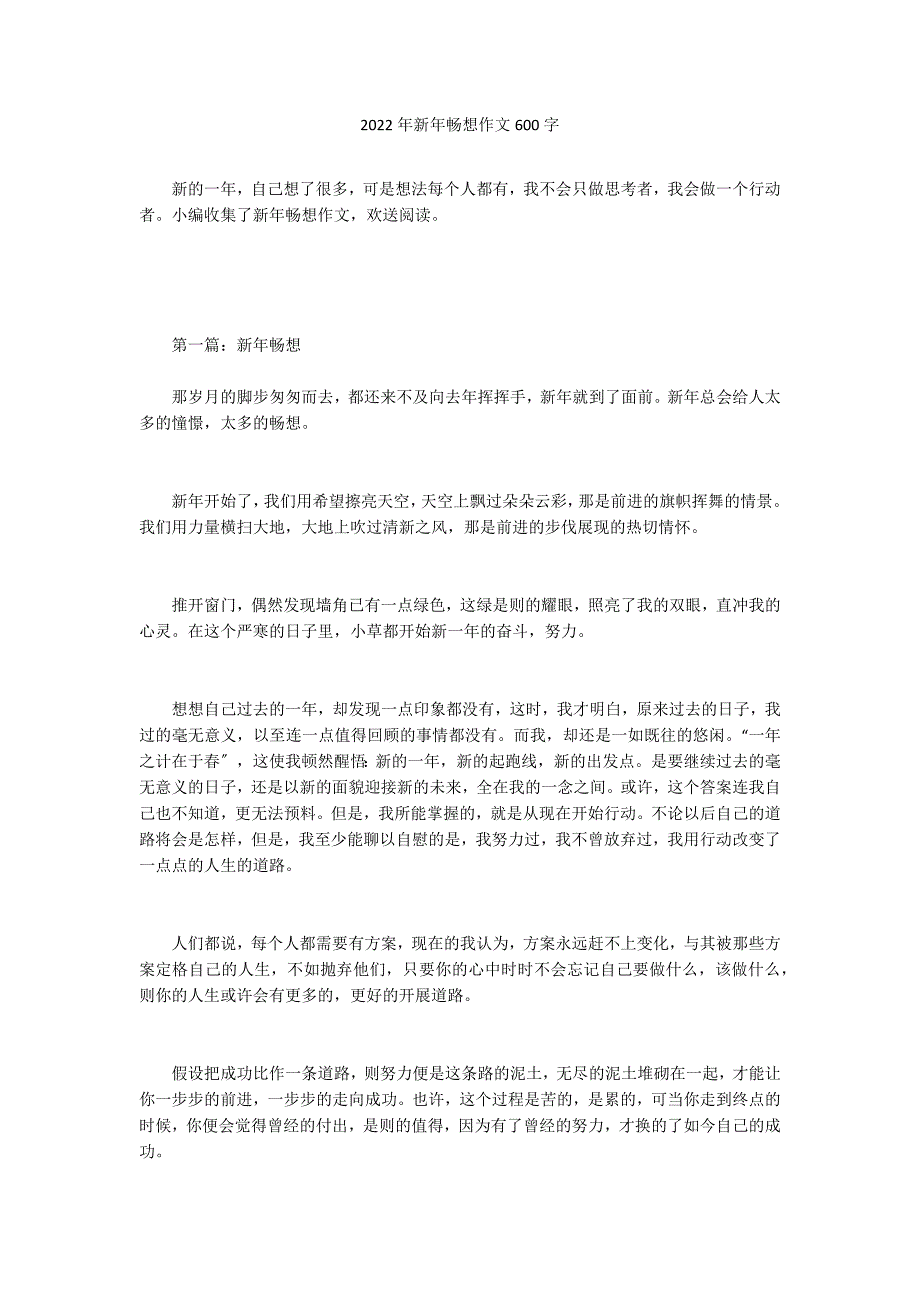 2022年新年畅想作文600字

新的一年，自己想了很多，可是想法每个人都有，我不会只做思考者，我会做一个行动者。小编收集了新年畅想作文，欢送阅读。

第一篇：新年畅想

那岁月的脚步匆匆而去，都还来不及向去年挥挥手，新年就到了面前。新年总会给人太多的憧憬，太多的畅想。

新年开始了，我们用希望擦亮天空，天空上飘过朵朵云彩，那是前进的旗帜挥舞的情景。我们用力量横扫大地，大地上吹过清新之风，那是前进的步伐展现的热切情怀。

推开窗门，偶然发现墙角已有一点绿色，这绿是则的耀眼，照亮了我的双眼，直冲我的心灵。在这个严寒的日子里，小草都开始新一年的奋斗，努力。

想想自己过去的一年，却发现一点印象都没有，这时，我才明白，原来过去的日子，我过的毫无意义，以至连一点值得回顾的事情都没有。而我，却还是一如既往的悠闲。“一年之计在于春"，这使我顿然醒悟:新的一年，新的起跑线，新的出发点。是要继续过去的毫无意义的日子，还是以新的面貌迎接新的未来，全在我的一念之间。或许，这个答案连我自己也不知道，更无法预料。但是，我所能掌握的，就是从现在开始行动。不论以后自己的道路将会是怎样，但是，我至少能聊以自慰的是，我努力过，我不曾放弃过，我用行动改变了一点点的人生的道路。

人们都说，每个人都需要有方案，现在的我认为，方案永远赶不上变化，与其被那些方案定格自己的人生，不如抛弃他们，只要你的心中时时不会忘记自己要做什么，该做什么，则你的人生或许会有更多的，更好的开展道路。

假设把成功比作一条道路，则努力便是这条路的泥土，无尽的泥土堆砌在一起，才能让你一步步的前进，一步步的走向成功。也许，这个过程是苦的，是累的，可当你走到终点的时候，你便会觉得曾经的付出，是则的值得，因为有了曾经的努力，才换的了如今自己的成功。